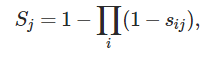 $S_j = 1 - \prod_i (1 - s_{ij}),$